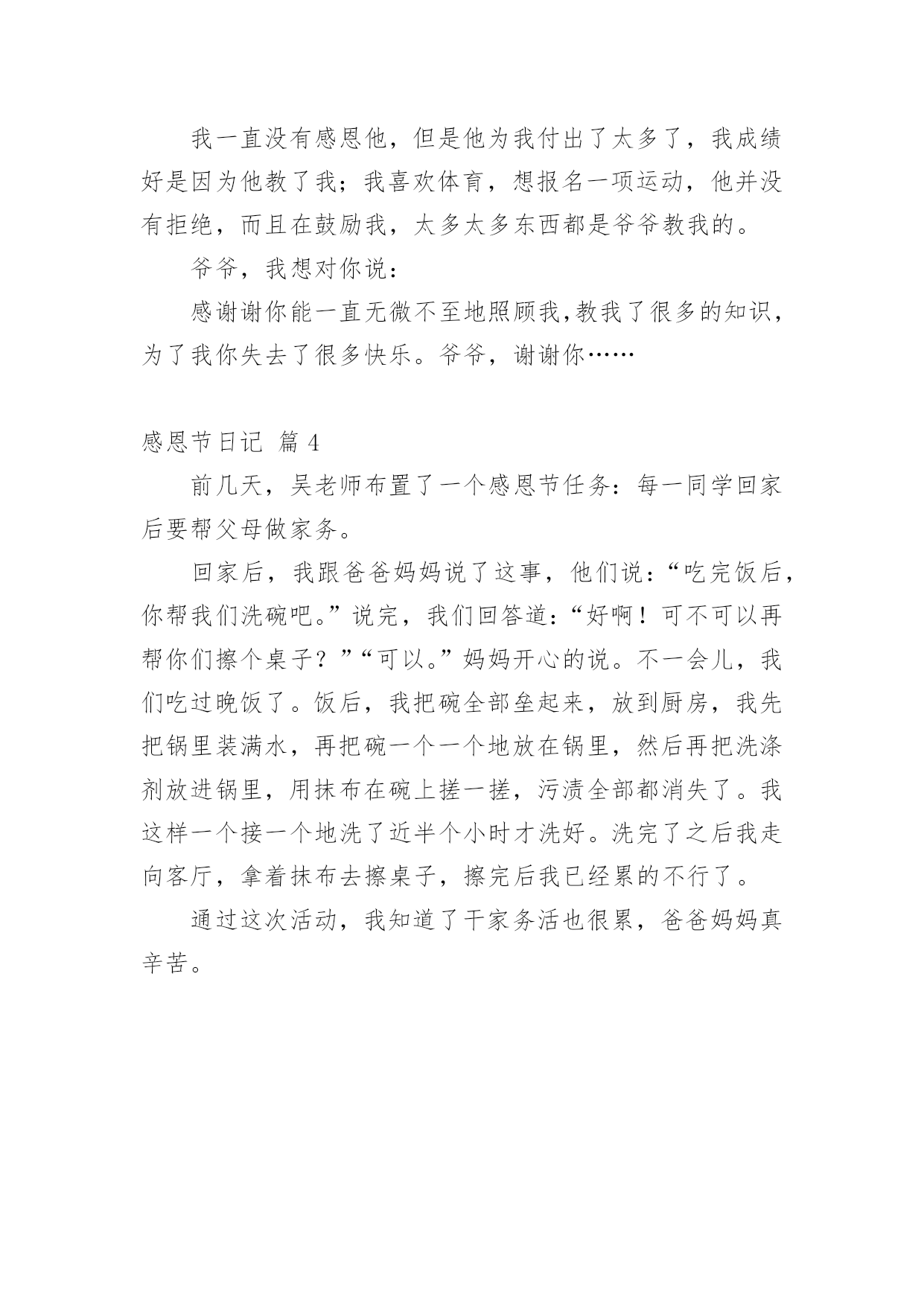 我一直没有感恩他，但是他为我付出了太多了，我成绩好是因为他教了我；我喜欢体育，想报名一项运动，他并没有拒绝，而且在鼓励我，太多太多东西都是爷爷教我的。

爷爷，我想对你说：

感谢谢你能一直无微不至地照顾我,教我了很多的知识，为了我你失去了很多快乐。爷爷，谢谢你……

感恩节日记 篇 4

前几天，吴老师布置了一个感恩节任务：每一同学回家后要帮父母做家务。

回家后，我跟爸爸妈妈说了这事，他们说：“吃完饭后，你帮我们洗碗吧。”说完，我们回答道：“好啊！可不可以再帮你们擦个桌子？”“可以。”妈妈开心的说。不一会儿，我们吃过晚饭了。饭后，我把碗全部垒起来，放到厨房，我先把锅里装满水，再把碗一个一个地放在锅里，然后再把洗涤剂放进锅里，用抹布在碗上搓一搓，污渍全部都消失了。我这样一个接一个地洗了近半个小时才洗好。洗完了之后我走向客厅，拿着抹布去擦桌子，擦完后我已经累的不行了。

通过这次活动，我知道了干家务活也很累，爸爸妈妈真辛苦。